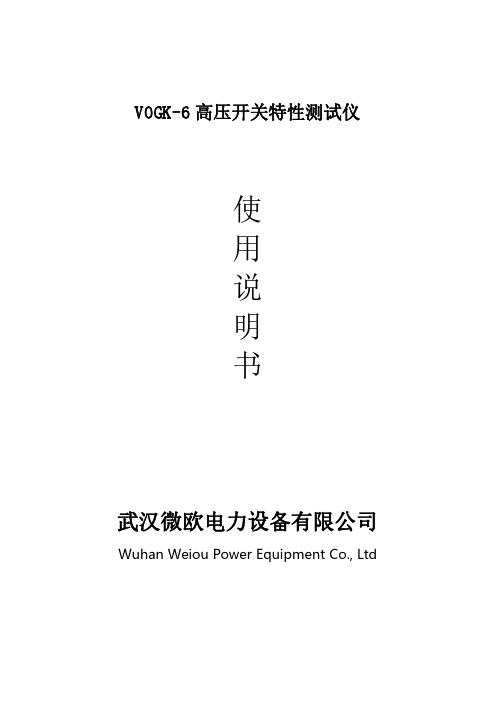 VOGK-6 高压开关特性测试仪

使
用
说
明
书

武汉微欧电力设备有限公司

Wuhan Weiou Power Equipment Co., Ltd